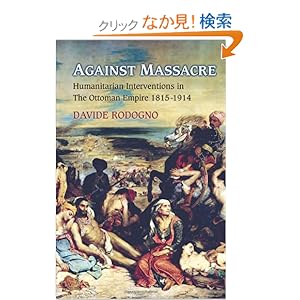 クリック なか見! 検索

AGAINST MASSACRE

Humanitarian Interventions in The Ottoman Empire 1815-1914

DAVIDE RODOGNO